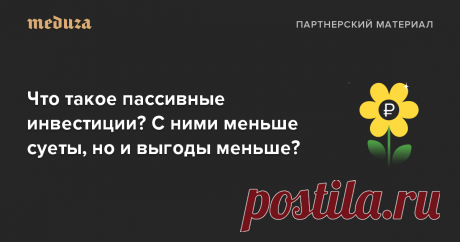 meduza

ПАРТНЕРСКИЙ МАТЕРИАЛ

Что такое пассивные инвестиции? С ними меньше суеты, но и выгоды меньше?

₽

postila.ru